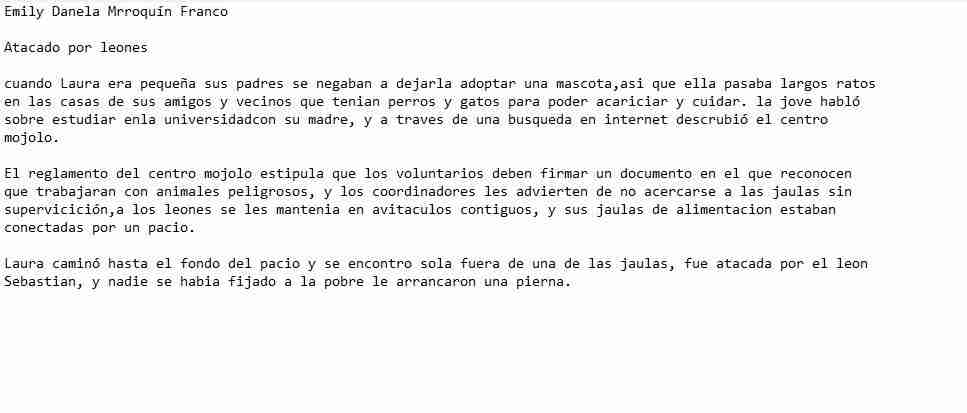 Emily Danela Mrroquín Franco

Atacado por leones

cuando Laura era pequeña sus padres se negaban a dejarla adoptar una mascota,asi que ella pasaba largos ratos en las casas de sus amigos y vecinos que tenian perros y gatos para poder acariciar y cuidar. la jove habló sobre estudiar enla universidadcon su madre, y a traves de una busqueda en internet descrubió el centro mojolo.

El reglamento del centro mojolo estipula que los voluntarios deben firmar un documento en el que reconocen que trabajaran con animales peligrosos, y los coordinadores les advierten de no acercarse a las jaulas sin supervicición,a los leones se les mantenia en avitaculos contiguos, y sus jaulas de alimentacion estaban conectadas por un pacio.

Laura caminó hasta el fondo del pacio y se encontro sola fuera de una de las jaulas, fue atacada por el leon Sebastian, y nadie se habia fijado a la pobre le arrancaron una pierna.